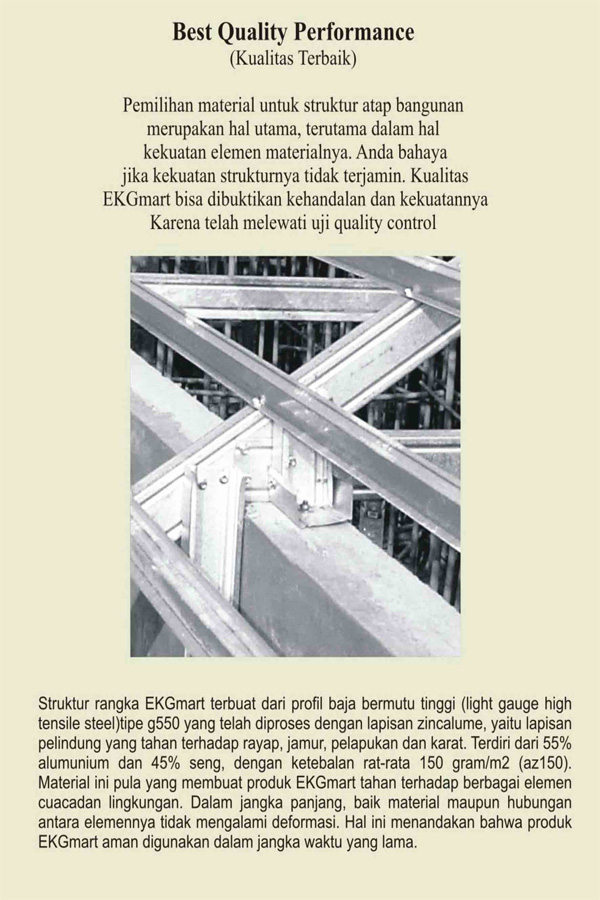 Best Quality Performance
(Kualitas Terbaik)

Pemilihan material untuk struktur atap bangunan merupakan hal utama, terutama dalam hal kekuatan elemen materialnya. Anda bahaya jika kekuatan strukturnya tidak terjamin. Kualitas EKGmart bisa dibuktikan kehandalan dan kekuatannya Karena telah melewati uji quality control

Struktur rangka EKGmart terbuat dari profil baja bermutu tinggi (light gauge high tensile steel)tipe g550 yang telah diproses dengan lapisan zincalume, yaitu lapisan pelindung yang tahan terhadap rayap, jamur, pelapukan dan karat. Terdiri dari 55% alumunium dan 45% seng, dengan ketebalan rat-rata 150 gram/m2 (az150). Material ini pula yang membuat produk EKGmart tahan terhadap berbagai elemen cuacadan lingkungan. Dalam jangka panjang, baik material maupun hubungan antara elemennya tidak mengalami deformasi. Hal ini menandakan bahwa produk EKGmart aman digunakan dalam jangka waktu yang lama.